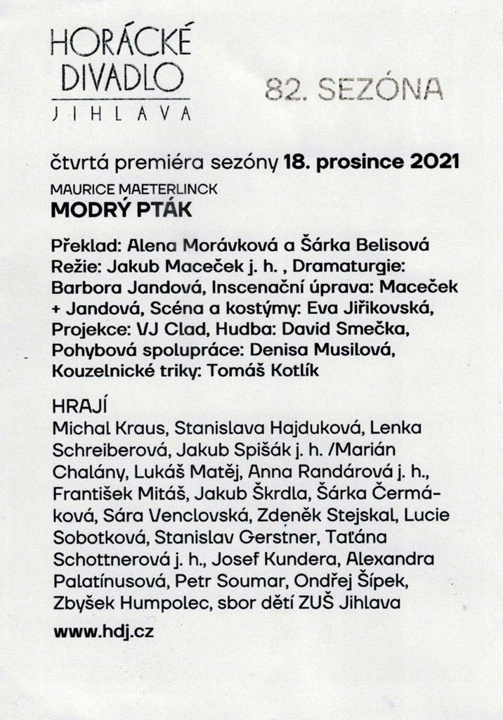 HORÁCKÉ DIVADLO
JIHLAVA

82. SEZÓNA

čtvrtá premiéra sezóny 18. prosince 2021

MAURICE MAETERLINCK
MODRÝ PTÁK

Překlad: Alena Morávková a Šárka Belisová Režie: Jakub Maceček j. h. , Dramaturgie: Barbora Jandová, Inscenační úprava: Maceček + Jandová, Scéna a kostýmy: Eva Jiřikovská, Projekce: VJ Clad, Hudba: David Smečka, Pohybová spolupráce: Denisa Musilová, Kouzelnické triky: Tomáš Kotlík

HRAJÍ
Michal Kraus, Stanislava Hajduková, Lenka Schreiberová, Jakub Spišák j. h. /Marián Chalány, Lukáš Matěj, Anna Randárová j. h., František Mitáš, Jakub Škrdla, Šárka Čermáková, Sára Venclovská, Zdeněk Stejskal, Lucie Sobotková, Stanislav Gerstner, Taťána Schottnerová j. h., Josef Kundera, Alexandra Palatínusová, Petr Soumar, Ondřej Šípek, Zbyšek Humpolec, sbor dětí ZUŠ Jihlava

www.hdj.cz